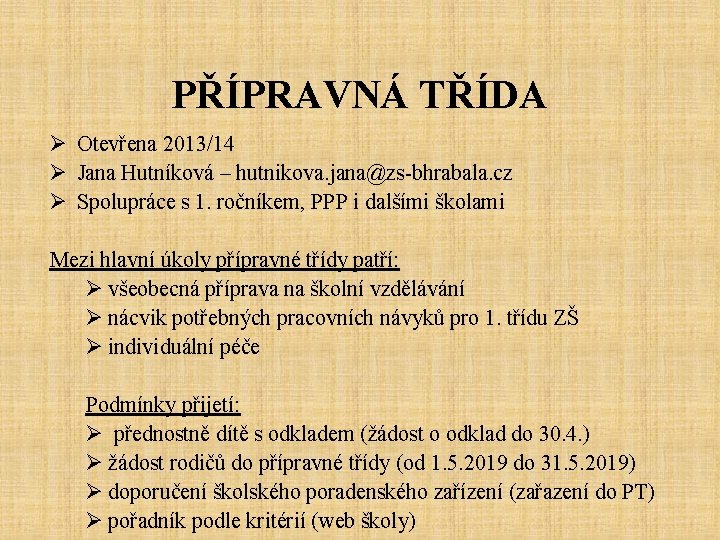 PŘÍPRAVNÁ TŘÍDA

➢ Otevřena 2013/14
➢ Jana Hutníková – hutnikova.jana@zs-bhrabala.cz
➢ Spolupráce s 1. ročníkem, PPP i dalšími školami

Mezi hlavní úkoly přípravné třídy patří:
➢ všeobecná příprava na školní vzdělávání
➢ nácvik potřebných pracovních návyků pro 1. třídu ZŠ
➢ individuální péče

Podmínky přijetí:
➢ přednostně dítě s odkladem (žádost o odklad do 30.4.)
➢ žádost rodičů do přípravné třídy (od 1.5.2019 do 31.5.2019)
➢ doporučení školského poradenského zařízení (zařazení do PT)
➢ pořadník podle kritérií (web školy)